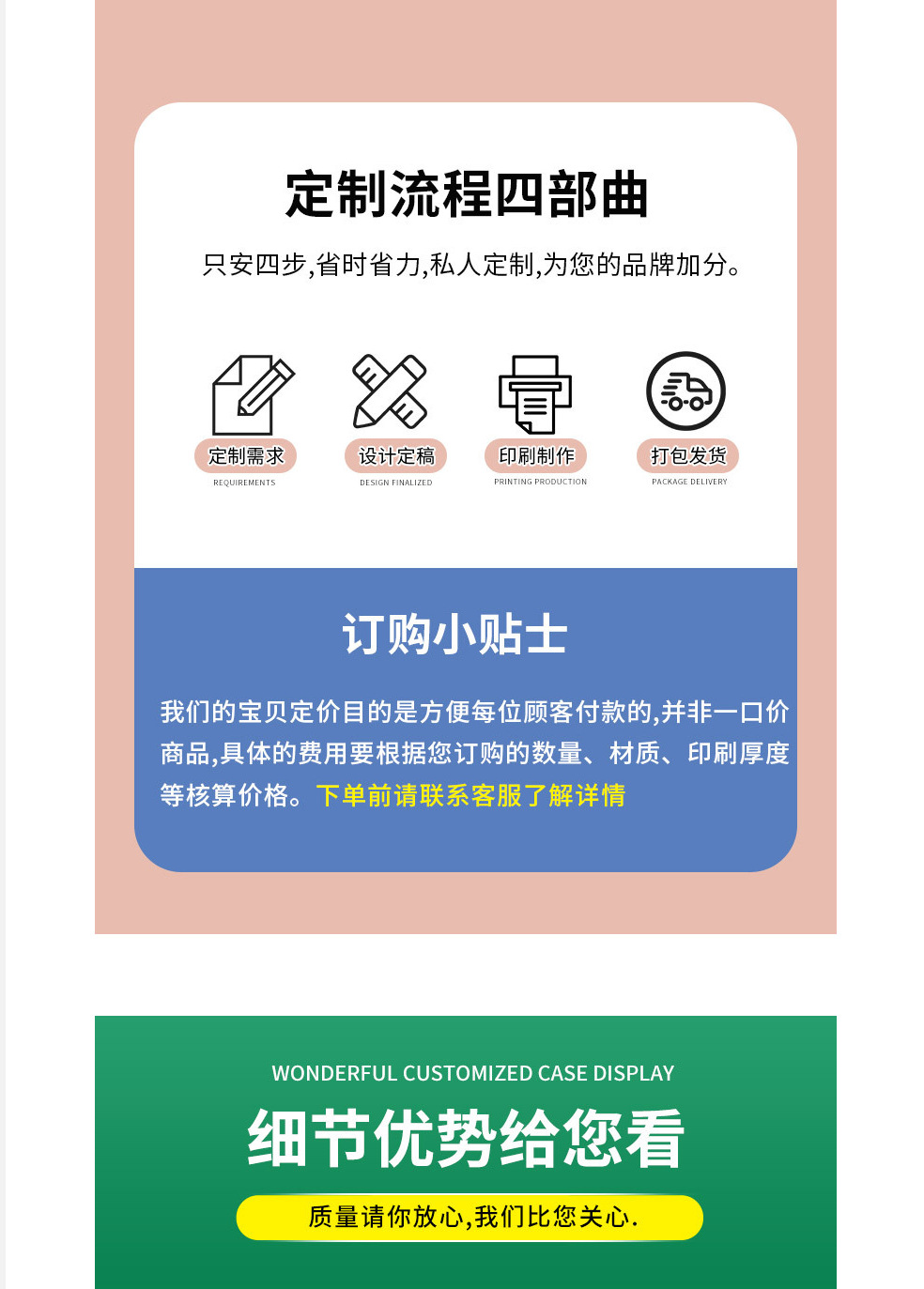 定制流程四部曲

只安四步,省时省力,私人定制,为您的品牌加分。

定制需求
REQUIREMENTS

设计定稿
DESIGN FINALIZED

印刷制作
PRINTING PRODUCTION

打包发货
PACKAGE DELIVERY

订购小贴士

我们的宝贝定价目的是方便每位顾客付款的,并非一口价商品,具体的费用要根据您订购的数量、材质、印刷厚度等核算价格。下单前请联系客服了解详情

WONDERFUL CUSTOMIZED CASE DISPLAY

细节优势给您看

质量请你放心,我们比您关心.